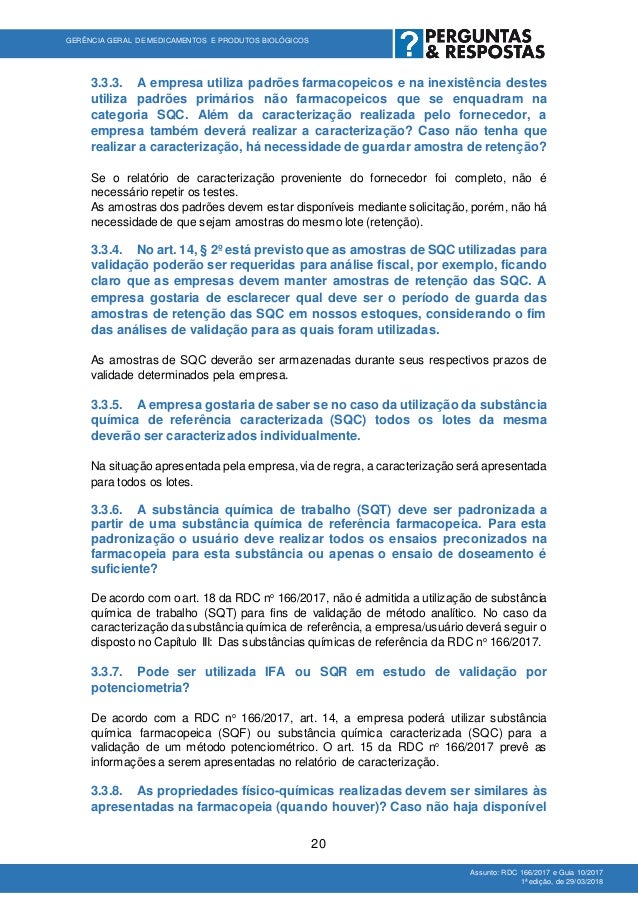 GERÊNCIA GERAL DE MEDICAMENTOS E PRODUTOS BIOLÓGICOS

? PERGUNTAS & RESPOSTAS

3.3.3. A empresa utiliza padrões farmacopeicos e na inexistência destes utiliza padrões primários não farmacopeicos que se enquadram na categoria SQC. Além da caracterização realizada pelo fornecedor, a empresa também deverá realizar a caracterização? Caso não tenha que realizar a caracterização, há necessidade de guardar amostra de retenção?

Se o relatório de caracterização proveniente do fornecedor foi completo, não é necessário repetir os testes.
As amostras dos padrões devem estar disponíveis mediante solicitação, porém, não há necessidade de que sejam amostras do mesmo lote (retenção).

3.3.4. No art. 14, § 2º está previsto que as amostras de SQC utilizadas para validação poderão ser requeridas para análise fiscal, por exemplo, ficando claro que as empresas devem manter amostras de retenção das SQC. A empresa gostaria de esclarecer qual deve ser o período de guarda das amostras de retenção das SQC em nossos estoques, considerando o fim das análises de validação para as quais foram utilizadas.

As amostras de SQC deverão ser armazenadas durante seus respectivos prazos de validade determinados pela empresa.

3.3.5. A empresa gostaria de saber se no caso da utilização da substância química de referência caracterizada (SQC) todos os lotes da mesma deverão ser caracterizados individualmente.

Na situação apresentada pela empresa, via de regra, a caracterização será apresentada para todos os lotes.

3.3.6. A substância química de trabalho (SQT) deve ser padronizada a partir de uma substância química de referência farmacopeica. Para esta padronização o usuário deve realizar todos os ensaios preconizados na farmacopeia para esta substância ou apenas o ensaio de doseamento é suficiente?

De acordo com o art. 18 da RDC nº 166/2017, não é admitida a utilização de substância química de trabalho (SQT) para fins de validação de método analítico. No caso da caracterização da substância química de referência, a empresa/usuário deverá seguir o disposto no Capítulo III: Das substâncias químicas de referência da RDC nº 166/2017.

3.3.7. Pode ser utilizada IFA ou SQR em estudo de validação por potenciometria?

De acordo com a RDC nº 166/2017, art. 14, a empresa poderá utilizar substância química farmacopeica (SQF) ou substância química caracterizada (SQC) para a validação de um método potenciométrico. O art. 15 da RDC nº 166/2017 prevê as informações a serem apresentadas no relatório de caracterização.

3.3.8. As propriedades físico-químicas realizadas devem ser similares às apresentadas na farmacopeia (quando houver)? Caso não haja disponível

20

Assunto: RDC 166/2017 e Guia 10/2017
1ª edição, de 29/03/2018